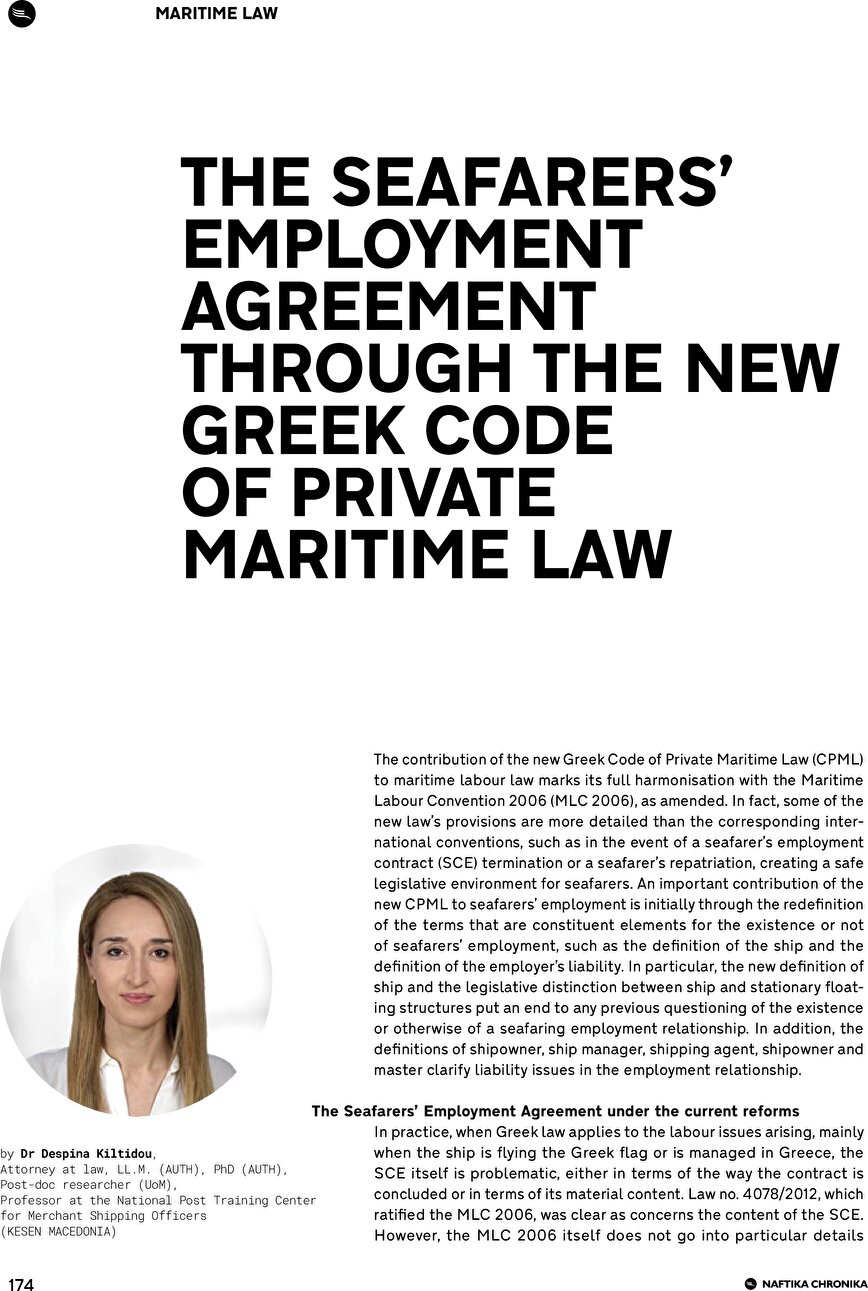 MARITIME LAW

THE SEAFARERS' EMPLOYMENT AGREEMENT THROUGH THE NEW GREEK CODE OF PRIVATE MARITIME LAW

The contribution of the new Greek Code of Private Maritime Law (CPML) to maritime labour law marks its full harmonisation with the Maritime Labour Convention 2006 (MLC 2006), as amended. In fact, some of the new law's provisions are more detailed than the corresponding international conventions, such as in the event of a seafarer's employment contract (SCE) termination or a seafarer's repatriation, creating a safe legislative environment for seafarers. An important contribution of the new CPML to seafarers' employment is initially through the redefinition of the terms that are constituent elements for the existence or not of seafarers' employment, such as the definition of the ship and the definition of the employer's liability. In particular, the new definition of ship and the legislative distinction between ship and stationary floating structures put an end to any previous questioning of the existence or otherwise of a seafaring employment relationship. In addition, the definitions of shipowner, ship manager, shipping agent, shipowner and master clarify liability issues in the employment relationship.

The Seafarers' Employment Agreement under the current reforms

In practice, when Greek law applies to the labour issues arising, mainly when the ship is flying the Greek flag or is managed in Greece, the SCE itself is problematic, either in terms of the way the contract is concluded or in terms of its material content. Law no. 4078/2012, which ratified the MLC 2006, was clear as concerns the content of the SCE. However, the MLC 2006 itself does not go into particular details

by Dr Despina Kiltidou,
Attorney at law, LL.M. (AUTH), PhD (AUTH),
Post-doc researcher (UoM),
Professor at the National Post Training Center for Merchant Shipping Officers
(KESEN MACEDONIA)

174

NAFTIKA CHRONIKA